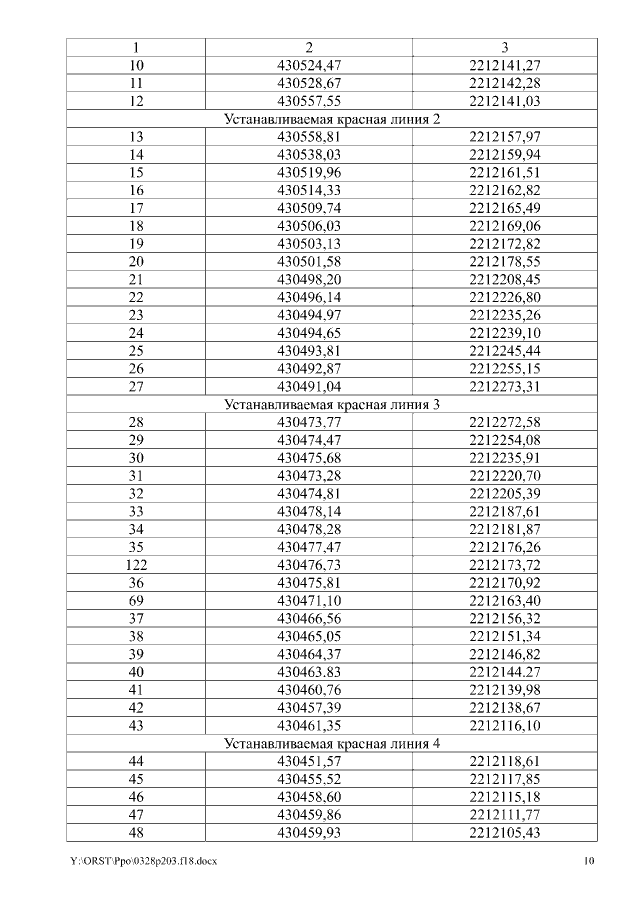 | 1 | 2 | 3 |
|---|---|---|
| 10 | 430524,47 | 2212141,27 |
| 11 | 430528,67 | 2212142,28 |
| 12 | 430557,55 | 2212141,03 |
| Устанавливаемая красная линия 2 | | |
| 13 | 430558,81 | 2212157,97 |
| 14 | 430538,03 | 2212159,94 |
| 15 | 430519,96 | 2212161,51 |
| 16 | 430514,33 | 2212162,82 |
| 17 | 430509,74 | 2212165,49 |
| 18 | 430506,03 | 2212169,06 |
| 19 | 430503,13 | 2212172,82 |
| 20 | 430501,58 | 2212178,55 |
| 21 | 430498,20 | 2212208,45 |
| 22 | 430496,14 | 2212226,80 |
| 23 | 430494,97 | 2212235,26 |
| 24 | 430494,65 | 2212239,10 |
| 25 | 430493,81 | 2212245,44 |
| 26 | 430492,87 | 2212255,15 |
| 27 | 430491,04 | 2212273,31 |
| Устанавливаемая красная линия 3 | | |
| 28 | 430473,77 | 2212272,58 |
| 29 | 430474,47 | 2212254,08 |
| 30 | 430475,68 | 2212235,91 |
| 31 | 430473,28 | 2212220,70 |
| 32 | 430474,81 | 2212205,39 |
| 33 | 430478,14 | 2212187,61 |
| 34 | 430478,28 | 2212181,87 |
| 35 | 430477,47 | 2212176,26 |
| 122 | 430476,73 | 2212173,72 |
| 36 | 430475,81 | 2212170,92 |
| 69 | 430471,10 | 2212163,40 |
| 37 | 430466,56 | 2212156,32 |
| 38 | 430465,05 | 2212151,34 |
| 39 | 430464,37 | 2212146,82 |
| 40 | 430463,83 | 2212144,27 |
| 41 | 430460,76 | 2212139,98 |
| 42 | 430457,39 | 2212138,67 |
| 43 | 430461,35 | 2212116,10 |
| Устанавливаемая красная линия 4 | | |
| 44 | 430451,57 | 2212118,61 |
| 45 | 430455,52 | 2212117,85 |
| 46 | 430458,60 | 2212115,18 |
| 47 | 430459,86 | 2212111,77 |
| 48 | 430459,93 | 2212105,43 |

Y:\ORST\Ppo\0328p203.f18.docx 10